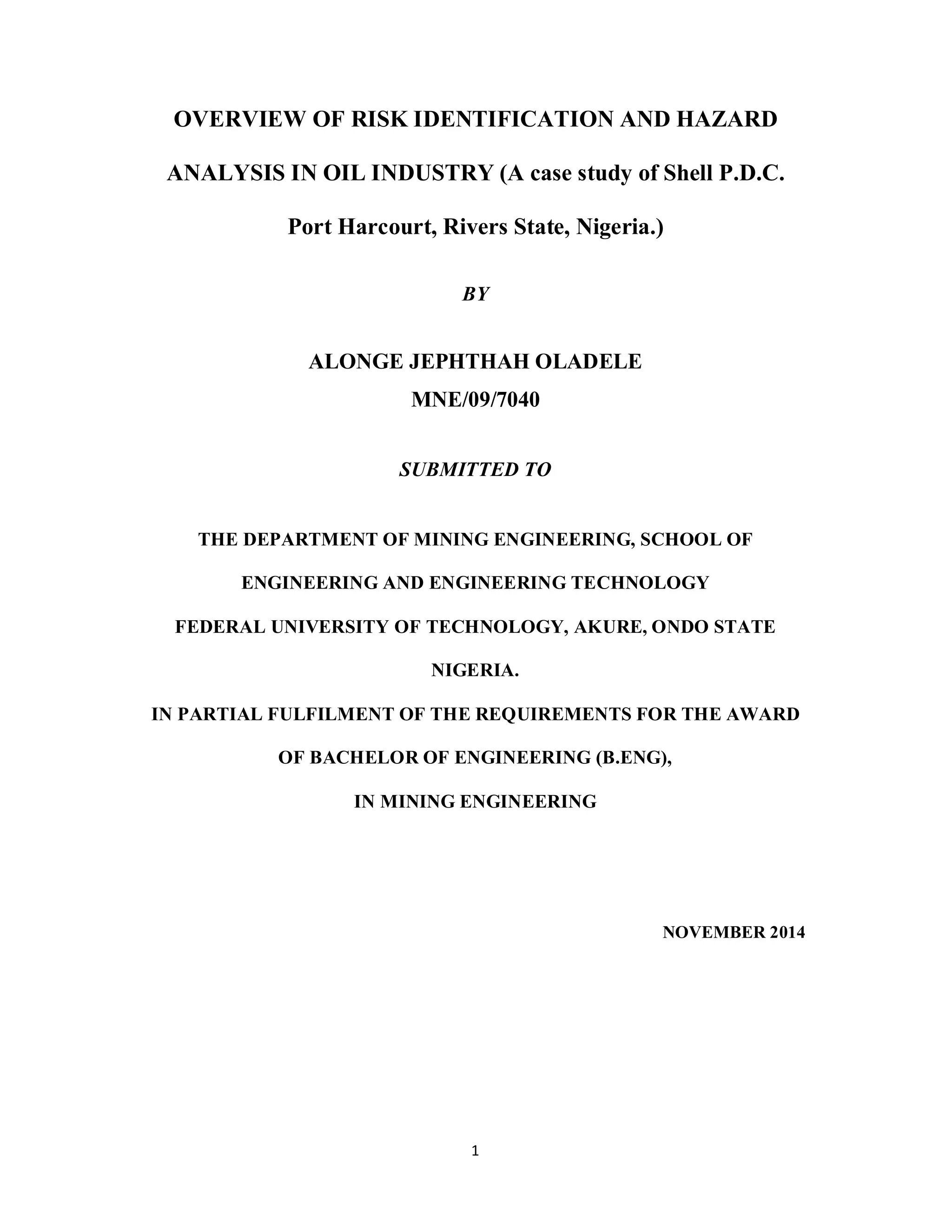 OVERVIEW OF RISK IDENTIFICATION AND HAZARD ANALYSIS IN OIL INDUSTRY (A case study of Shell P.D.C. Port Harcourt, Rivers State, Nigeria.)

BY

ALONGE JEPHTHAH OLADELE
MNE/09/7040

SUBMITTED TO

THE DEPARTMENT OF MINING ENGINEERING, SCHOOL OF ENGINEERING AND ENGINEERING TECHNOLOGY
FEDERAL UNIVERSITY OF TECHNOLOGY, AKURE, ONDO STATE NIGERIA.
IN PARTIAL FULFILMENT OF THE REQUIREMENTS FOR THE AWARD OF BACHELOR OF ENGINEERING (B.ENG),
IN MINING ENGINEERING

NOVEMBER 2014

1